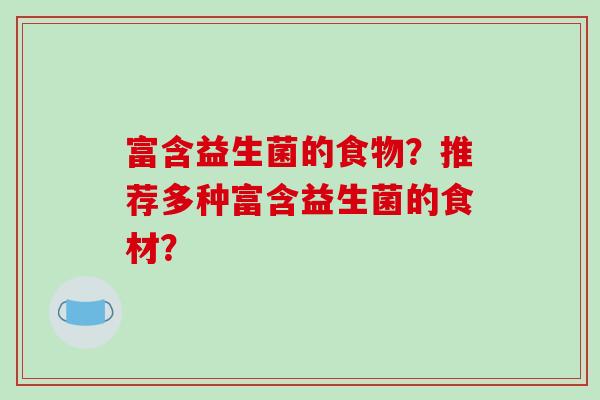 富含益生菌的食物？推荐多种富含益生菌的食材？